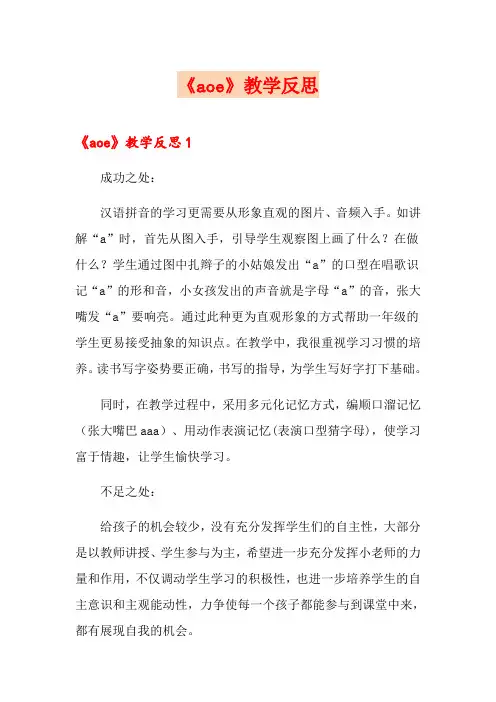 《aoe》教学反思

《aoe》教学反思 1

成功之处：

汉语拼音的学习更需要从形象直观的图片、音频入手。如讲解“a”时，首先从图入手，引导学生观察图上画了什么？在做什么？学生通过图中扎辫子的小姑娘发出“a”的口型在唱歌识记“a”的形和音，小女孩发出的声音就是字母“a”的音，张大嘴发“a”要响亮。通过此种更为直观形象的方式帮助一年级的学生更易接受抽象的知识点。在教学中，我很重视学习习惯的培养。读书写字姿势要正确，书写的指导，为学生写好字打下基础。

同时，在教学过程中，采用多元化记忆方式，编顺口溜记忆（张大嘴巴 aaa）、用动作表演记忆(表演口型猜字母)，使学习富于情趣，让学生愉快学习。

不足之处：

给孩子的机会较少，没有充分发挥学生们的自主性，大部分是以教师讲授、学生参与为主，希望进一步充分发挥小老师的力量和作用，不仅调动学生学习的积极性，也进一步培养学生的自主意识和主观能动性，力争使每一个孩子都能参与到课堂中来，都有展现自我的机会。